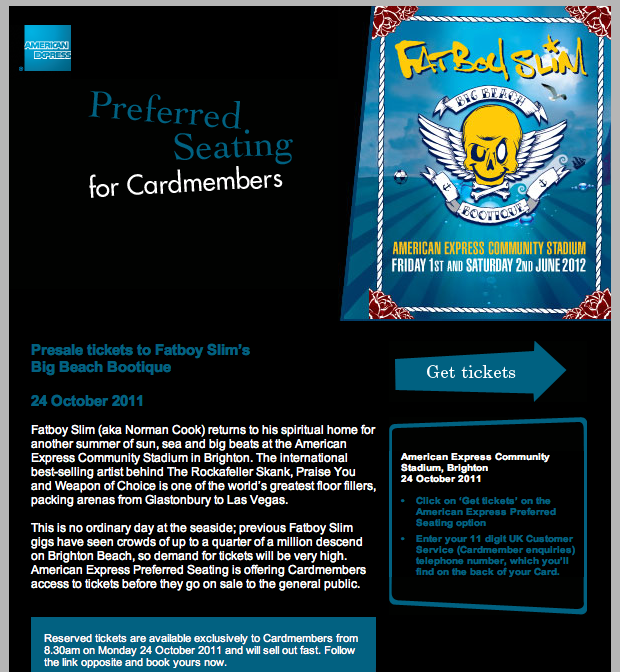 AMERICAN EXPRESS

Preferred Seating for Cardmembers

FATBOY SLIM

BIG BEACH

BOOTIQUE

AMERICAN EXPRESS COMMUNITY STADIUM
FRIDAY 1ST AND SATURDAY 2ND JUNE 2012

Presale tickets to Fatboy Slim's Big Beach Bootique

24 October 2011

Fatboy Slim (aka Norman Cook) returns to his spiritual home for another summer of sun, sea and big beats at the American Express Community Stadium in Brighton. The international best-selling artist behind The Rockafeller Skank, Praise You and Weapon of Choice is one of the world's greatest floor fillers, packing arenas from Glastonbury to Las Vegas.

This is no ordinary day at the seaside; previous Fatboy Slim gigs have seen crowds of up to a quarter of a million descend on Brighton Beach, so demand for tickets will be very high. American Express Preferred Seating is offering Cardmembers access to tickets before they go on sale to the general public.

Reserved tickets are available exclusively to Cardmembers from 8.30am on Monday 24 October 2011 and will sell out fast. Follow the link opposite and book yours now.

Get tickets

American Express Community Stadium, Brighton
24 October 2011

• Click on 'Get tickets' on the American Express Preferred Seating option
• Enter your 11 digit UK Customer Service (Cardmember enquiries) telephone number, which you'll find on the back of your Card.